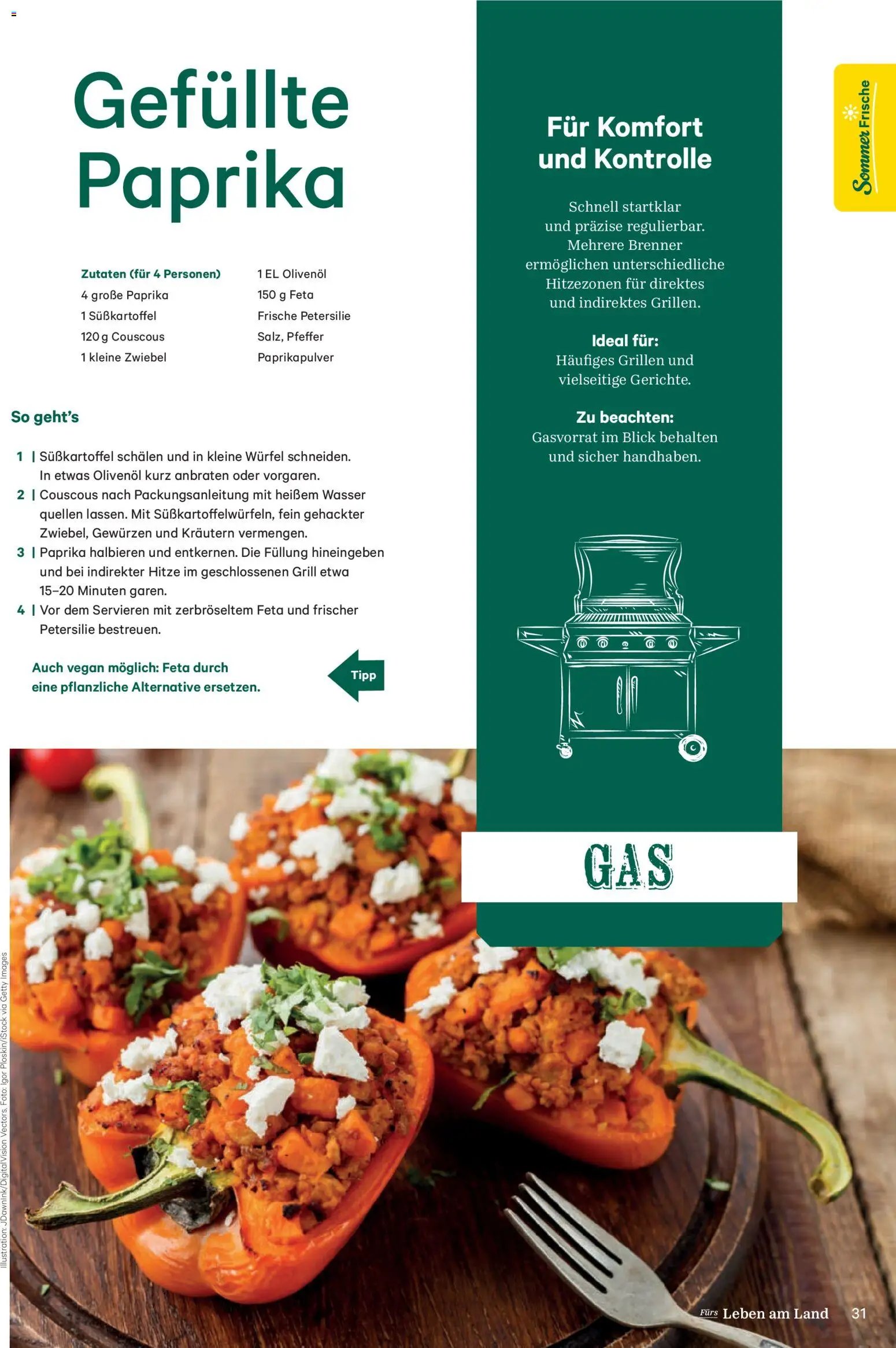 Gefüllte Paprika

Zutaten (für 4 Personen)
4 große Paprika
1 Süßkartoffel
120 g Couscous
1 kleine Zwiebel

1 EL Olivenöl
150 g Feta
Frische Petersilie
Salz, Pfeffer
Paprikapulver

So geht's

1 | Süßkartoffel schälen und in kleine Würfel schneiden. In etwas Olivenöl kurz anbraten oder vorgaren.
2 | Couscous nach Packungsanleitung mit heißem Wasser quellen lassen. Mit Süßkartoffelwürfeln, fein gehackter Zwiebel, Gewürzen und Kräutern vermengen.
3 | Paprika halbieren und entkernen. Die Füllung hineingeben und bei indirekter Hitze im geschlossenen Grill etwa 15–20 Minuten garen.
4 | Vor dem Servieren mit zerbröseltem Feta und frischer Petersilie bestreuen.

Auch vegan möglich: Feta durch eine pflanzliche Alternative ersetzen.

Tipp

Für Komfort und Kontrolle

Schnell startklar und präzise regulierbar. Mehrere Brenner ermöglichen unterschiedliche Hitzezonen für direktes und indirektes Grillen.

Ideal für:
Häufiges Grillen und vielseitige Gerichte.

Zu beachten:
Gasvorrat im Blick behalten und sicher handhaben.

GAS

Sommer Frische

Illustration: JDawnInk/DigitalVision Vectors, Foto: Igor Ploskin/iStock via Getty Images

Fürs Leben am Land 31